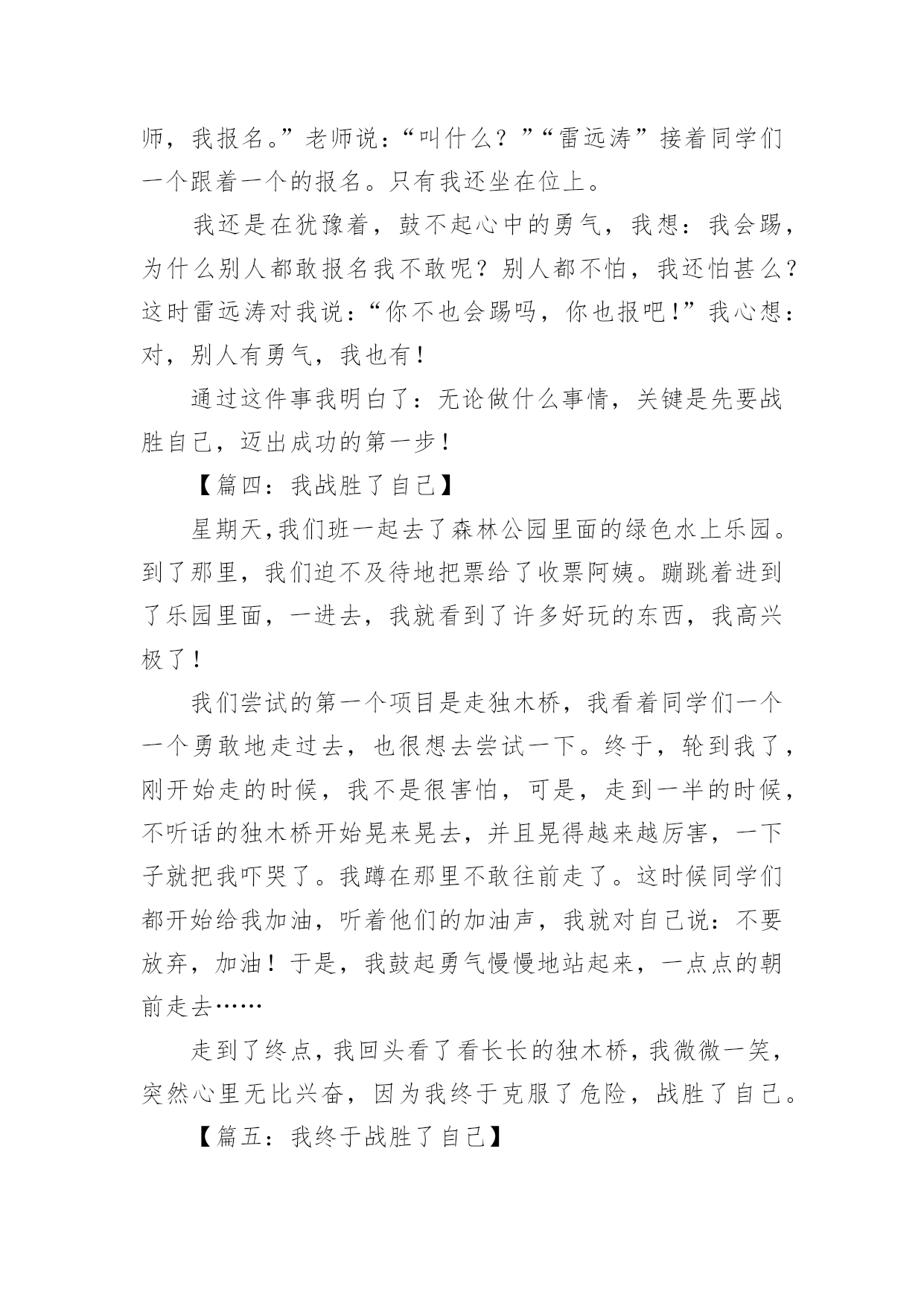 师，我报名。”老师说：“叫什么？”“雷远涛”接着同学们一个跟着一个的报名。只有我还坐在位上。

我还是在犹豫着，鼓不起心中的勇气，我想：我会踢，为什么别人都敢报名我不敢呢？别人都不怕，我还怕甚么？这时雷远涛对我说：“你不也会踢吗，你也报吧！”我心想：对，别人有勇气，我也有！

通过这件事我明白了：无论做什么事情，关键是先要战胜自己，迈出成功的第一步！

【篇四：我战胜了自己】

星期天,我们班一起去了森林公园里面的绿色水上乐园。到了那里，我们迫不及待地把票给了收票阿姨。蹦跳着进到了乐园里面，一进去，我就看到了许多好玩的东西，我高兴极了！

我们尝试的第一个项目是走独木桥，我看着同学们一个一个勇敢地走过去，也很想去尝试一下。终于，轮到我了，刚开始走的时候，我不是很害怕，可是，走到一半的时候，不听话的独木桥开始晃来晃去，并且晃得越来越厉害，一下子就把我吓哭了。我蹲在那里不敢往前走了。这时候同学们都开始给我加油，听着他们的加油声，我就对自己说：不要放弃，加油！于是，我鼓起勇气慢慢地站起来，一点点的朝前走去……

走到了终点，我回头看了看长长的独木桥，我微微一笑，突然心里无比兴奋，因为我终于克服了危险，战胜了自己。

【篇五：我终于战胜了自己】